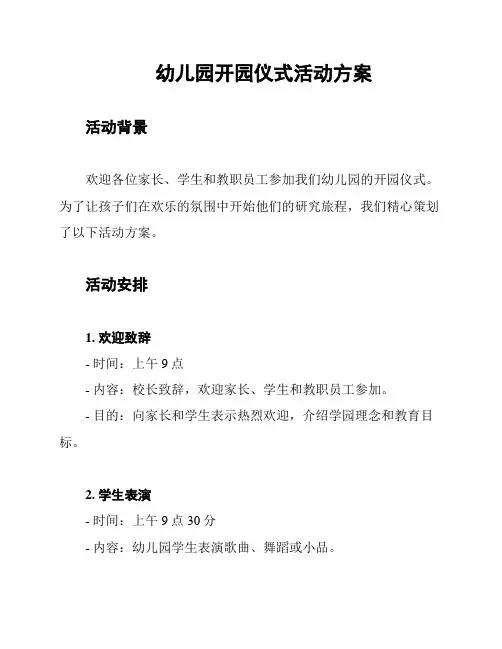 幼儿园开园仪式活动方案

活动背景

欢迎各位家长、学生和教职员工参加我们幼儿园的开园仪式。为了让孩子们在欢乐的氛围中开始他们的研究旅程，我们精心策划了以下活动方案。

活动安排

1. 欢迎致辞

- 时间：上午 9 点

- 内容：校长致辞，欢迎家长、学生和教职员工参加。

- 目的：向家长和学生表示热烈欢迎，介绍学园理念和教育目标。

2. 学生表演

- 时间：上午 9 点 30 分

- 内容：幼儿园学生表演歌曲、舞蹈或小品。